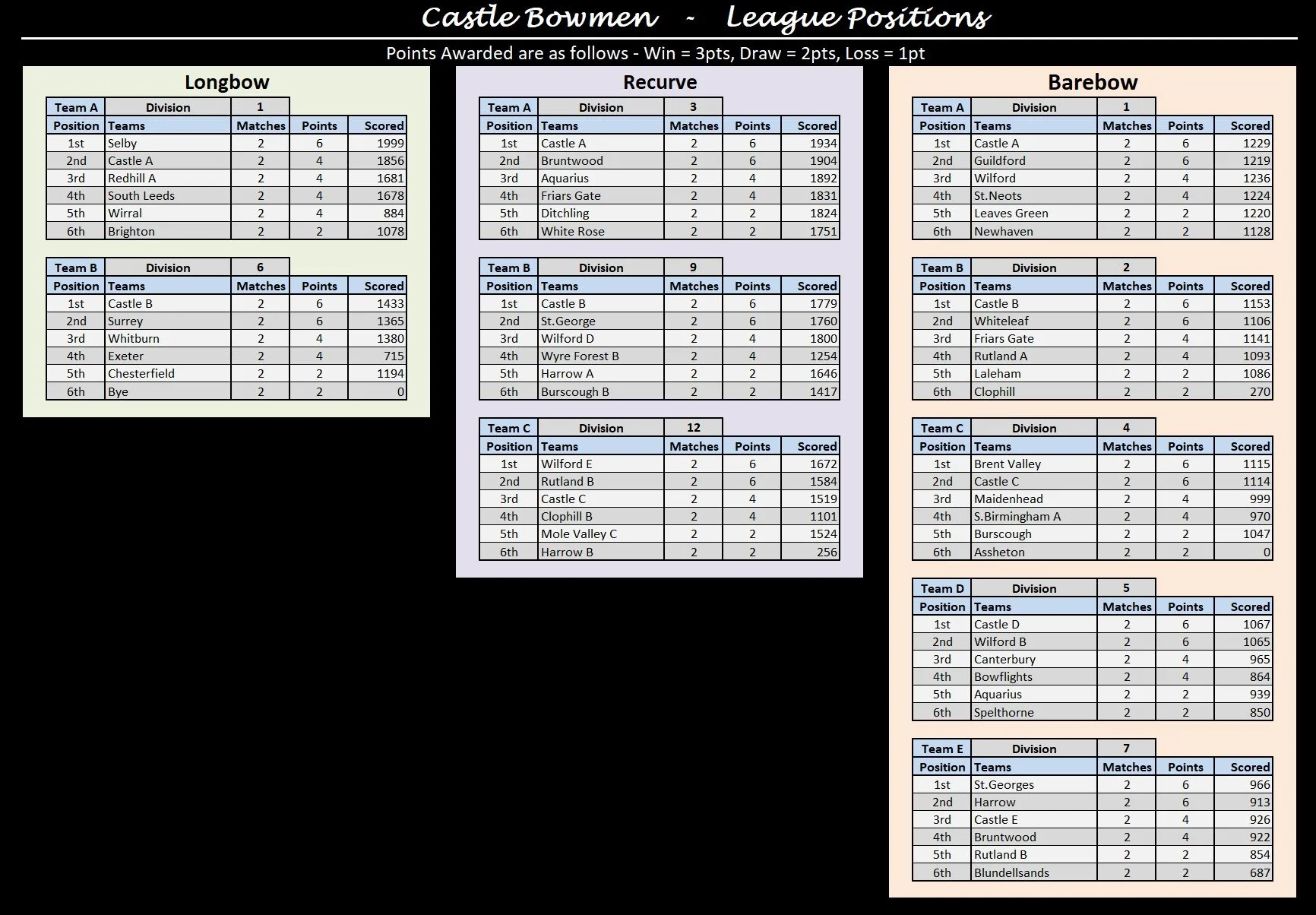 Castle Bowmen - League Positions

Points Awarded are as follows - Win = 3pts, Draw = 2pts, Loss = 1pt

Longbow

| Team A | Division | 1 | | |
|---|---|---|---|---|
| Position | Teams | Matches | Points | Scored |
| 1st | Selby | 2 | 6 | 1999 |
| 2nd | Castle A | 2 | 4 | 1856 |
| 3rd | Redhill A | 2 | 4 | 1681 |
| 4th | South Leeds | 2 | 4 | 1678 |
| 5th | Wirral | 2 | 4 | 884 |
| 6th | Brighton | 2 | 2 | 1078 |

| Team B | Division | 6 | | |
|---|---|---|---|---|
| Position | Teams | Matches | Points | Scored |
| 1st | Castle B | 2 | 6 | 1433 |
| 2nd | Surrey | 2 | 6 | 1365 |
| 3rd | Whitburn | 2 | 4 | 1380 |
| 4th | Exeter | 2 | 4 | 715 |
| 5th | Chesterfield | 2 | 2 | 1194 |
| 6th | Bye | 2 | 2 | 0 |

Recurve

| Team A | Division | 3 | | |
|---|---|---|---|---|
| Position | Teams | Matches | Points | Scored |
| 1st | Castle A | 2 | 6 | 1934 |
| 2nd | Bruntwood | 2 | 6 | 1904 |
| 3rd | Aquarius | 2 | 4 | 1892 |
| 4th | Friars Gate | 2 | 4 | 1831 |
| 5th | Ditchling | 2 | 2 | 1824 |
| 6th | White Rose | 2 | 2 | 1751 |

| Team B | Division | 9 | | |
|---|---|---|---|---|
| Position | Teams | Matches | Points | Scored |
| 1st | Castle B | 2 | 6 | 1779 |
| 2nd | St.George | 2 | 6 | 1760 |
| 3rd | Wilford D | 2 | 4 | 1800 |
| 4th | Wyre Forest B | 2 | 4 | 1254 |
| 5th | Harrow A | 2 | 2 | 1646 |
| 6th | Burscough B | 2 | 2 | 1417 |

| Team C | Division | 12 | | |
|---|---|---|---|---|
| Position | Teams | Matches | Points | Scored |
| 1st | Wilford E | 2 | 6 | 1672 |
| 2nd | Rutland B | 2 | 6 | 1584 |
| 3rd | Castle C | 2 | 4 | 1519 |
| 4th | Clophill B | 2 | 4 | 1101 |
| 5th | Mole Valley C | 2 | 2 | 1524 |
| 6th | Harrow B | 2 | 2 | 256 |

Barebow

| Team A | Division | 1 | | |
|---|---|---|---|---|
| Position | Teams | Matches | Points | Scored |
| 1st | Castle A | 2 | 6 | 1229 |
| 2nd | Guildford | 2 | 6 | 1219 |
| 3rd | Wilford | 2 | 4 | 1236 |
| 4th | St.Neots | 2 | 4 | 1224 |
| 5th | Leaves Green | 2 | 2 | 1220 |
| 6th | Newhaven | 2 | 2 | 1128 |

| Team B | Division | 2 | | |
|---|---|---|---|---|
| Position | Teams | Matches | Points | Scored |
| 1st | Castle B | 2 | 6 | 1153 |
| 2nd | Whiteleaf | 2 | 6 | 1106 |
| 3rd | Friars Gate | 2 | 4 | 1141 |
| 4th | Rutland A | 2 | 4 | 1093 |
| 5th | Laleham | 2 | 2 | 1086 |
| 6th | Clophill | 2 | 2 | 270 |

| Team C | Division | 4 | | |
|---|---|---|---|---|
| Position | Teams | Matches | Points | Scored |
| 1st | Brent Valley | 2 | 6 | 1115 |
| 2nd | Castle C | 2 | 6 | 1114 |
| 3rd | Maidenhead | 2 | 4 | 999 |
| 4th | S.Birmingham A | 2 | 4 | 970 |
| 5th | Burscough | 2 | 2 | 1047 |
| 6th | Assheton | 2 | 2 | 0 |

| Team D | Division | 5 | | |
|---|---|---|---|---|
| Position | Teams | Matches | Points | Scored |
| 1st | Castle D | 2 | 6 | 1067 |
| 2nd | Wilford B | 2 | 6 | 1065 |
| 3rd | Canterbury | 2 | 4 | 965 |
| 4th | Bowflights | 2 | 4 | 864 |
| 5th | Aquarius | 2 | 2 | 939 |
| 6th | Spelthorne | 2 | 2 | 850 |

| Team E | Division | 7 | | |
|---|---|---|---|---|
| Position | Teams | Matches | Points | Scored |
| 1st | St.Georges | 2 | 6 | 966 |
| 2nd | Harrow | 2 | 6 | 913 |
| 3rd | Castle E | 2 | 4 | 926 |
| 4th | Bruntwood | 2 | 4 | 922 |
| 5th | Rutland B | 2 | 2 | 854 |
| 6th | Blundellsands | 2 | 2 | 687 |